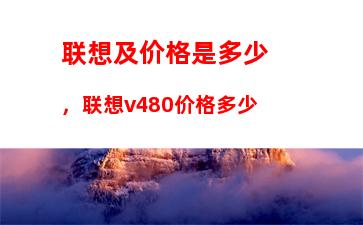 联想及价格是多少

，联想v480价格多少